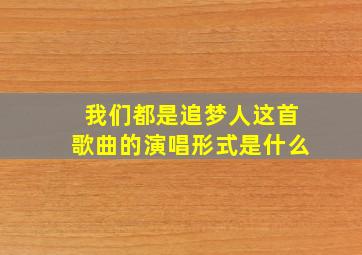 我们都是追梦人这首歌曲的演唱形式是什么